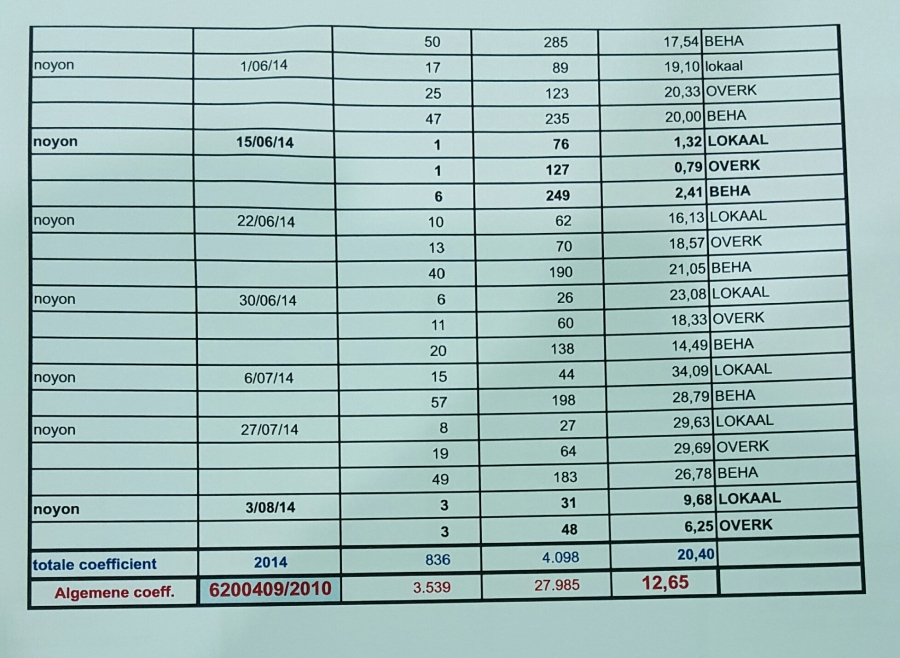 |  |  |  |  |  |  |
|---|---|---|---|---|---|
|  |  | 50 | 285 | 17,54 | BEHA |
| noyon | 1/06/14 | 17 | 89 | 19,10 | lokaal |
|  |  | 25 | 123 | 20,33 | OVERK |
|  |  | 47 | 235 | 20,00 | BEHA |
| noyon | 15/06/14 | 1 | 76 | 1,32 | LOKAAL |
|  |  | 1 | 127 | 0,79 | OVERK |
|  |  | 6 | 249 | 2,41 | BEHA |
| noyon | 22/06/14 | 10 | 62 | 16,13 | LOKAAL |
|  |  | 13 | 70 | 18,57 | OVERK |
|  |  | 40 | 190 | 21,05 | BEHA |
| noyon | 30/06/14 | 6 | 26 | 23,08 | LOKAAL |
|  |  | 11 | 60 | 18,33 | OVERK |
|  |  | 20 | 138 | 14,49 | BEHA |
| noyon | 6/07/14 | 15 | 44 | 34,09 | LOKAAL |
|  |  | 57 | 198 | 28,79 | BEHA |
| noyon | 27/07/14 | 8 | 27 | 29,63 | LOKAAL |
|  |  | 19 | 64 | 29,69 | OVERK |
|  |  | 49 | 183 | 26,78 | BEHA |
| noyon | 3/08/14 | 3 | 31 | 9,68 | LOKAAL |
|  |  | 3 | 48 | 6,25 | OVERK |
| totale coefficient | 2014 | 836 | 4.098 | 20,40 |  |
| Algemene coeff. | 6200409/2010 | 3.539 | 27.985 | 12,65 |  |